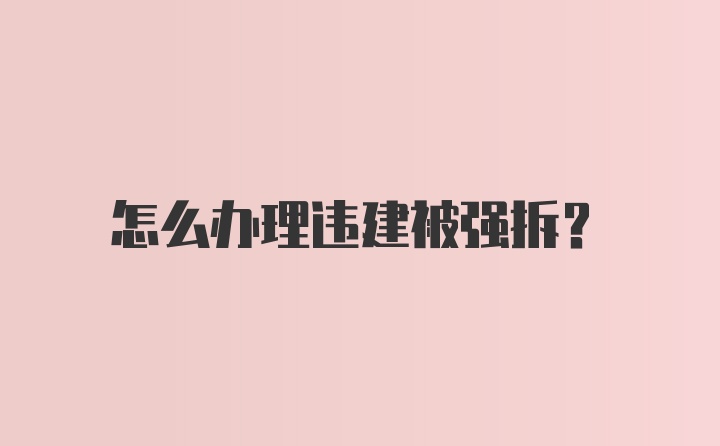 怎么办理违建被强拆？